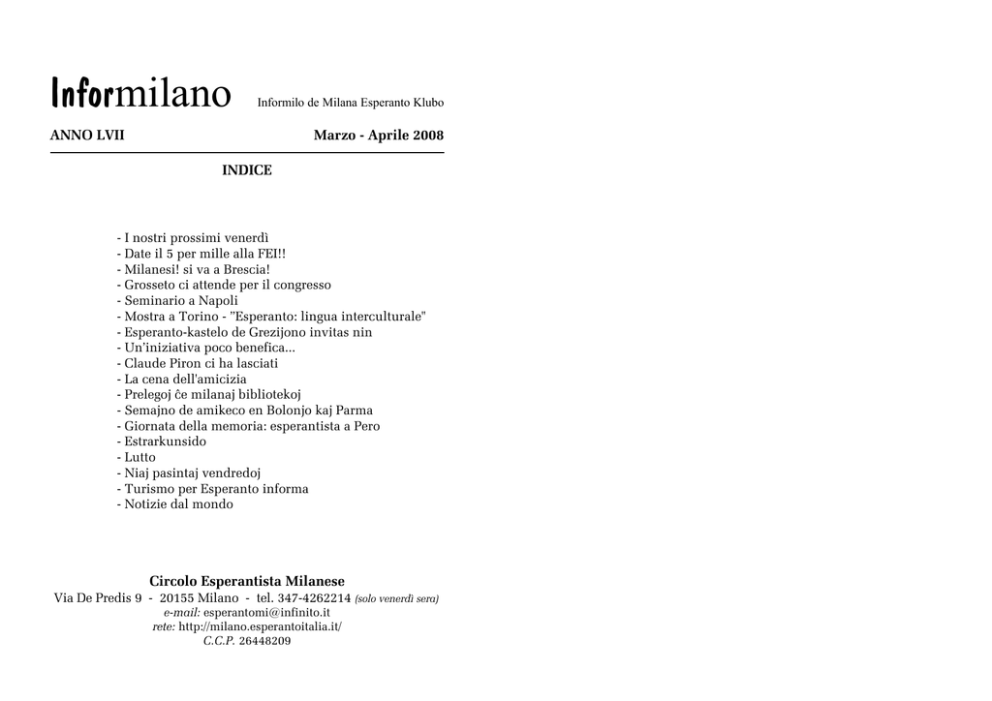 Informilano Informilo de Milana Esperanto Klubo

ANNO LVII Marzo - Aprile 2008

INDICE

- I nostri prossimi venerdì
- Date il 5 per mille alla FEI!!
- Milanesi! si va a Brescia!
- Grosseto ci attende per il congresso
- Seminario a Napoli
- Mostra a Torino - "Esperanto: lingua interculturale"
- Esperanto-kastelo de Grezijono invitas nin
- Un'iniziativa poco benefica...
- Claude Piron ci ha lasciati
- La cena dell'amicizia
- Prelegoj ĉe milanaj bibliotekoj
- Semajno de amikeco en Bolonjo kaj Parma
- Giornata della memoria: esperantista a Pero
- Estrarkunsido
- Lutto
- Niaj pasintaj vendredoj
- Turismo per Esperanto informa
- Notizie dal mondo

Circolo Esperantista Milanese
Via De Predis 9 - 20155 Milano - tel. 347-4262214 (solo venerdì sera)
e-mail: esperantomi@infinito.it
rete: http://milano.esperantoitalia.it/
C.C.P. 26448209